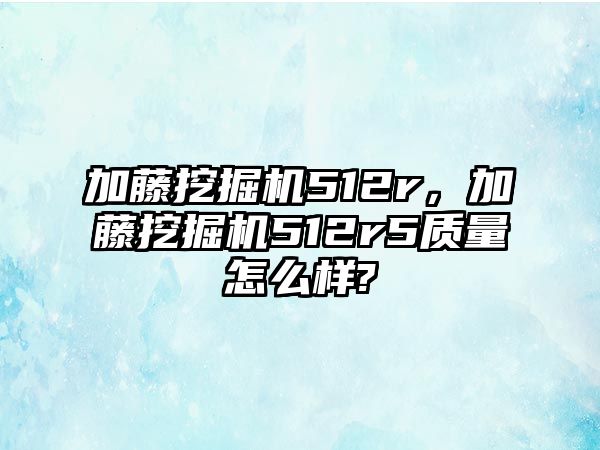 加藤挖掘机512r，加藤挖掘机512r5质量怎么样?